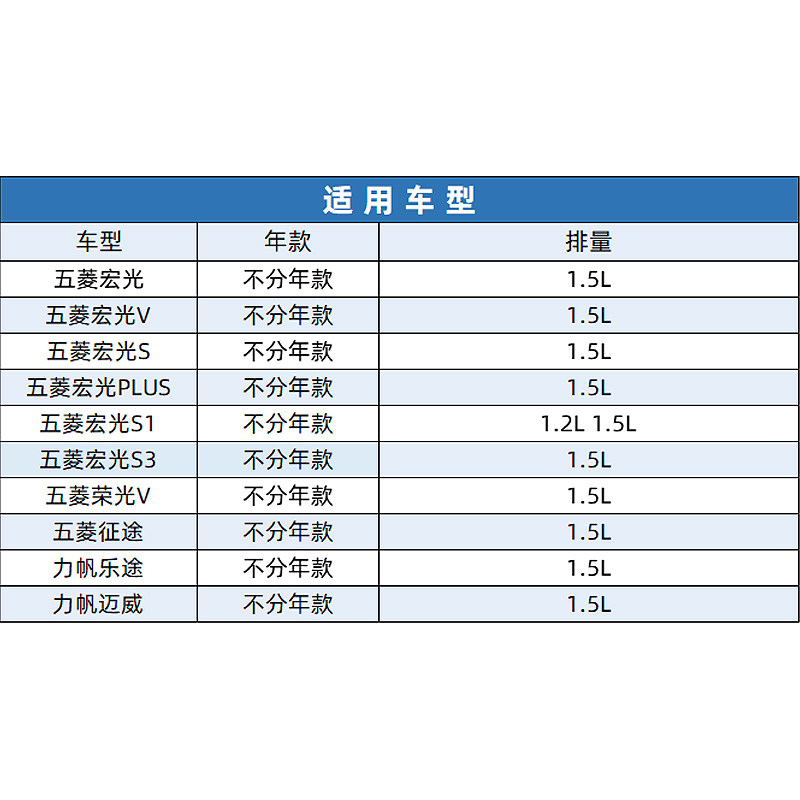 | 适用车型 | | |
|---|---|---|
| 车型 | 年款 | 排量 |
| 五菱宏光 | 不分年款 | 1.5L |
| 五菱宏光V | 不分年款 | 1.5L |
| 五菱宏光S | 不分年款 | 1.5L |
| 五菱宏光PLUS | 不分年款 | 1.5L |
| 五菱宏光S1 | 不分年款 | 1.2L 1.5L |
| 五菱宏光S3 | 不分年款 | 1.5L |
| 五菱荣光V | 不分年款 | 1.5L |
| 五菱征途 | 不分年款 | 1.5L |
| 力帆乐途 | 不分年款 | 1.5L |
| 力帆迈威 | 不分年款 | 1.5L |